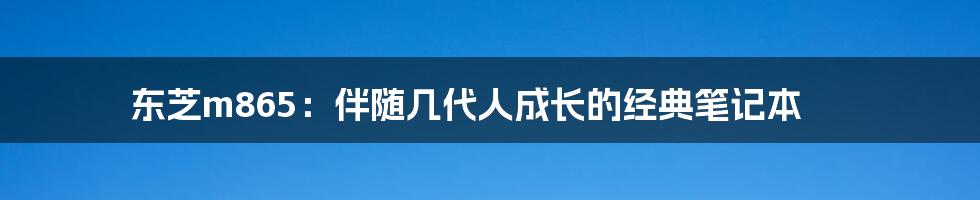 东芝m865：伴随几代人成长的经典笔记本